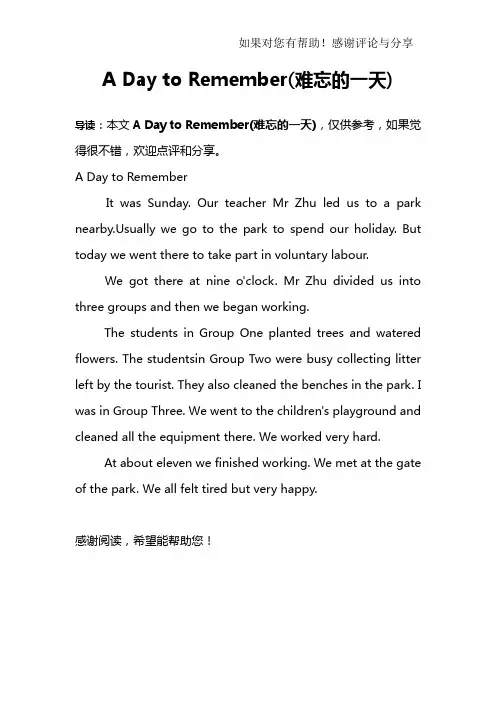 如果对您有帮助！感谢评论与分享

A Day to Remember(难忘的一天)

导读：本文 A Day to Remember(难忘的一天)，仅供参考，如果觉得很不错，欢迎点评和分享。

A Day to Remember

It was Sunday. Our teacher Mr Zhu led us to a park nearby.Usually we go to the park to spend our holiday. But today we went there to take part in voluntary labour.

We got there at nine o'clock. Mr Zhu divided us into three groups and then we began working.

The students in Group One planted trees and watered flowers. The studentsin Group Two were busy collecting litter left by the tourist. They also cleaned the benches in the park. I was in Group Three. We went to the children's playground and cleaned all the equipment there. We worked very hard.

At about eleven we finished working. We met at the gate of the park. We all felt tired but very happy.

感谢阅读，希望能帮助您！